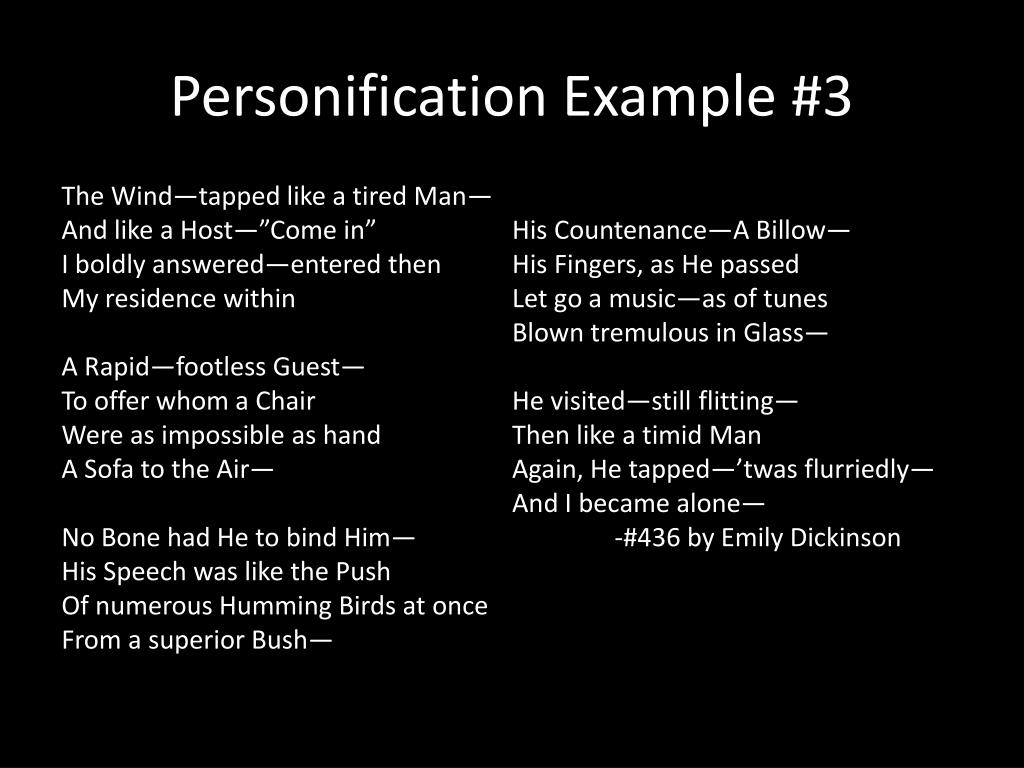 Personification Example #3

The Wind—tapped like a tired Man—
And like a Host—”Come in”
I boldly answered—entered then
My residence within

A Rapid—footless Guest—
To offer whom a Chair
Were as impossible as hand
A Sofa to the Air—

No Bone had He to bind Him—
His Speech was like the Push
Of numerous Humming Birds at once
From a superior Bush—

His Countenance—A Billow—
His Fingers, as He passed
Let go a music—as of tunes
Blown tremulous in Glass—

He visited—still flitting—
Then like a timid Man
Again, He tapped—’twas flurriedly—
And I became alone—
-#436 by Emily Dickinson